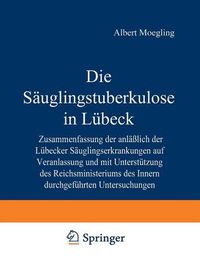 Albert Moegling

Die Säuglingstuberkulose in Lübeck

Zusammenfassung der anläßlich der Lübecker Säuglingserkrankungen auf Veranlassung und mit Unterstützung des Reichsministeriums des Innern durchgeführten Untersuchungen

Springer